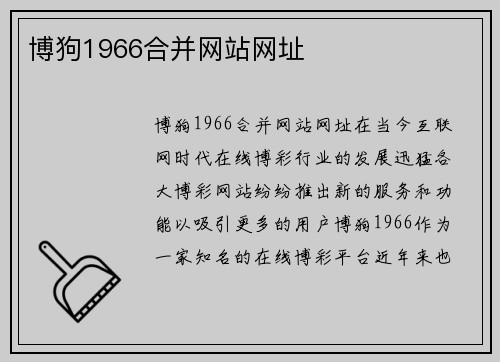 博狗1966合并网站网址

博狗1966合并网站网址在当今互联网时代在线博彩行业的发展迅猛各大博彩网站纷纷推出新的服务和功能以吸引更多的用户博狗1966作为一家知名的在线博彩平台近年来也